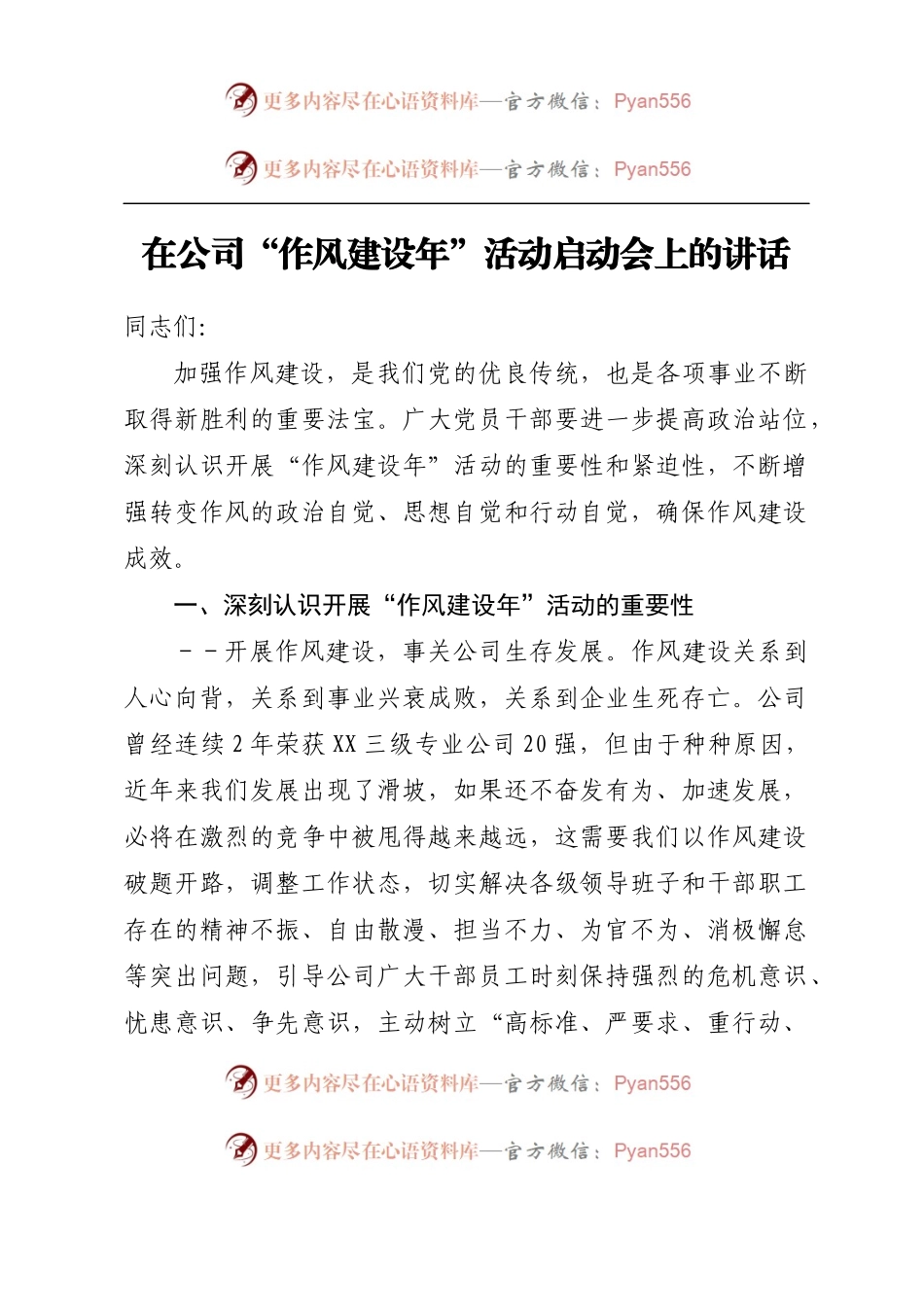 更多内容尽在心语资料库—官方微信：Pyan556

更多内容尽在心语资料库—官方微信：Pyan556

在公司“作风建设年”活动启动会上的讲话

同志们：

加强作风建设，是我们党的优良传统，也是各项事业不断取得新胜利的重要法宝。广大党员干部要进一步提高政治站位，深刻认识开展“作风建设年”活动的重要性和紧迫性，不断增强转变作风的政治自觉、思想自觉和行动自觉，确保作风建设成效。

一、深刻认识开展“作风建设年”活动的重要性

－－开展作风建设，事关公司生存发展。作风建设关系到人心向背，关系到事业兴衰成败，关系到企业生死存亡。公司曾经连续 2 年荣获 XX 三级专业公司 20 强，但由于种种原因，近年来我们发展出现了滑坡，如果还不奋发有为、加速发展，必将在激烈的竞争中被甩得越来越远，这需要我们以作风建设破题开路，调整工作状态，切实解决各级领导班子和干部职工存在的精神不振、自由散漫、担当不力、为官不为、消极懈怠等突出问题，引导公司广大干部员工时刻保持强烈的危机意识、忧患意识、争先意识，主动树立“高标准、严要求、重行动、

更多内容尽在心语资料库—官方微信：Pyan556

更多内容尽在心语资料库—官方微信：Pyan556